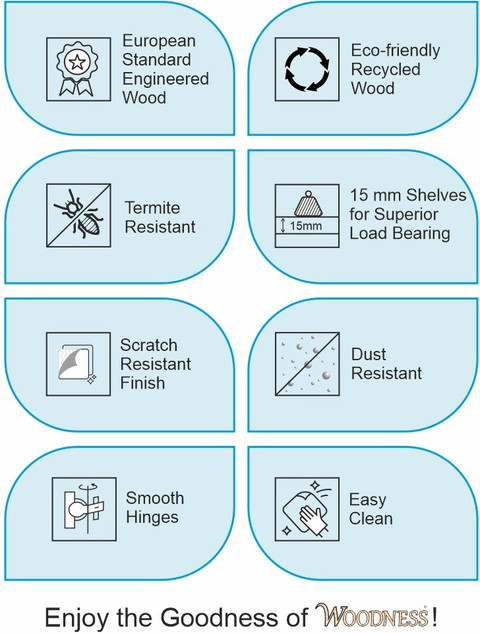 European Standard Engineered Wood

Eco-friendly Recycled Wood

Termite Resistant

15mm

15 mm Shelves for Superior Load Bearing

Scratch Resistant Finish

Dust Resistant

Smooth Hinges

Easy Clean

Enjoy the Goodness of WOODNESS!